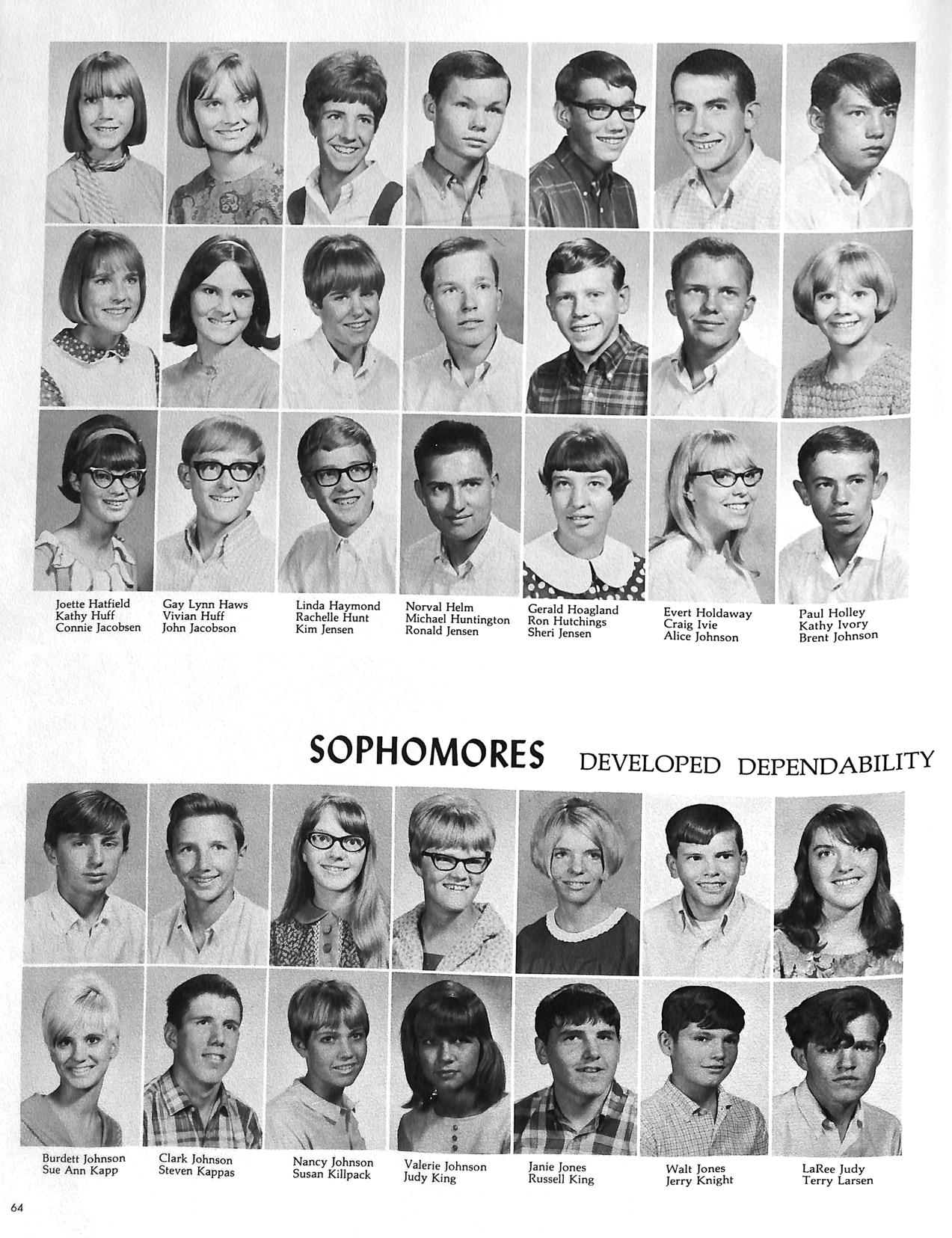 Joette Hatfield
Kathy Huff
Connie Jacobsen

Gay Lynn Haws
Vivian Huff
John Jacobson

Linda Haymond
Rachelle Hunt
Kim Jensen

Norval Helm
Michael Huntington
Ronald Jensen

Gerald Hoagland
Ron Hutchings
Sheri Jensen

Evert Holdaway
Craig Ivie
Alice Johnson

Paul Holley
Kathy Ivory
Brent Johnson

SOPHOMORES DEVELOPED DEPENDABILITY

Burdett Johnson
Sue Ann Kapp

Clark Johnson
Steven Kappas

Nancy Johnson
Susan Killpack

Valerie Johnson
Judy King

Janie Jones
Russell King

Walt Jones
Jerry Knight

LaRee Judy
Terry Larsen

64